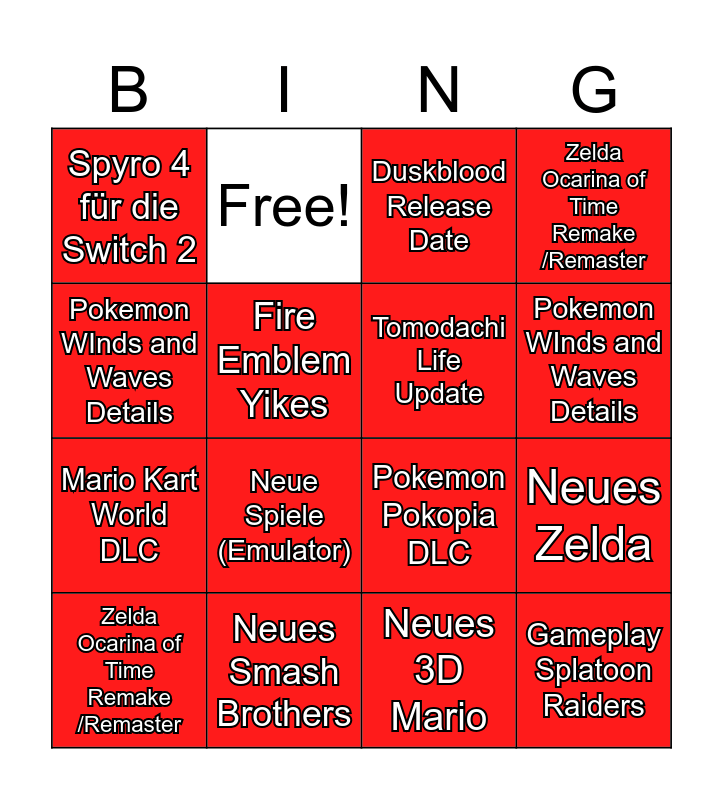 | B | I | N | G |
|---|---|---|---|
| Spyro 4 für die Switch 2 | Free! | Duskblood Release Date | Zelda Ocarina of Time Remake /Remaster |
| Pokemon WInds and Waves Details | Fire Emblem Yikes | Tomodachi Life Update | Pokemon WInds and Waves Details |
| Mario Kart World DLC | Neue Spiele (Emulator) | Pokemon Pokopia DLC | Neues Zelda |
| Zelda Ocarina of Time Remake /Remaster | Neues Smash Brothers | Neues 3D Mario | Gameplay Splatoon Raiders |